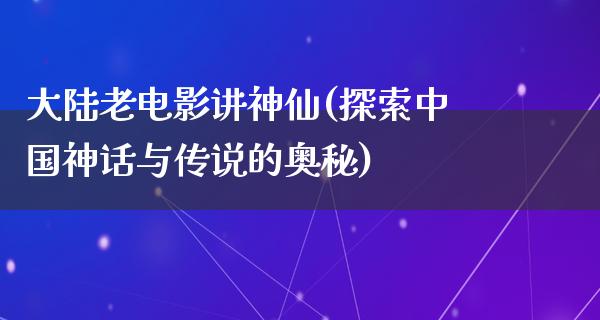 大陆老电影讲神仙(探索中国神话与传说的奥秘)